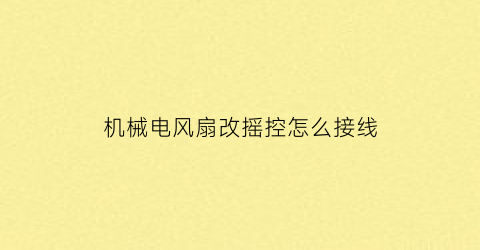 机械电风扇改摇控怎么接线